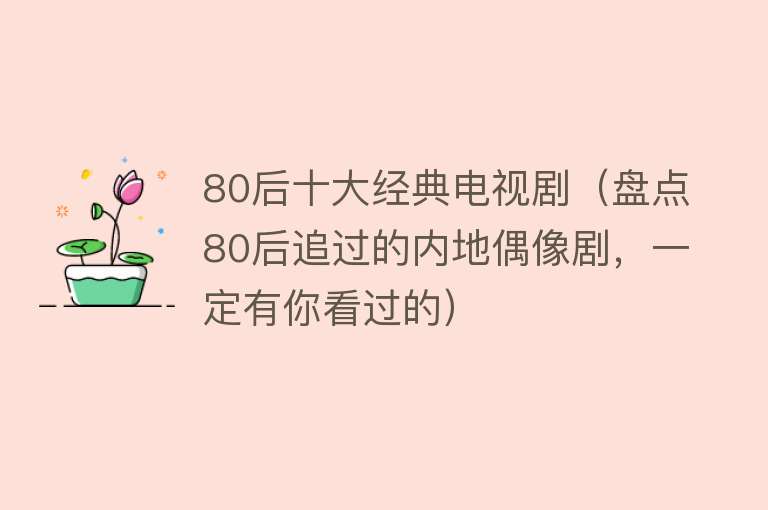 80后十大经典电视剧（盘点80后追过的内地偶像剧，一定有你看过的）